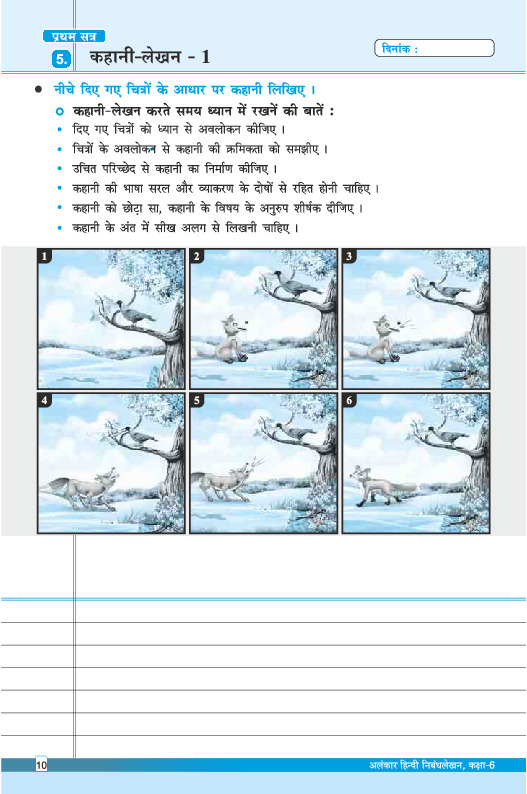 प्रथम सत्र

5. कहानी-लेखन - 1

दिनांक :

● नीचे दिए गए चित्रों के आधार पर कहानी लिखिए ।

○ कहानी-लेखन करते समय ध्यान में रखनें की बातें :

• दिए गए चित्रों को ध्यान से अवलोकन कीजिए ।
• चित्रों के अवलोकन से कहानी की क्रमिकता को समझीए ।
• उचित परिच्छेद से कहानी का निर्माण कीजिए ।
• कहानी की भाषा सरल और व्याकरण के दोषों से रहित होनी चाहिए ।
• कहानी को छोटा सा, कहानी के विषय के अनुरुप शीर्षक दीजिए ।
• कहानी के अंत में सीख अलग से लिखनी चाहिए ।

1 2 3 4 5 6

10

अलंकार हिन्दी निबंधलेखन, कक्षा-6